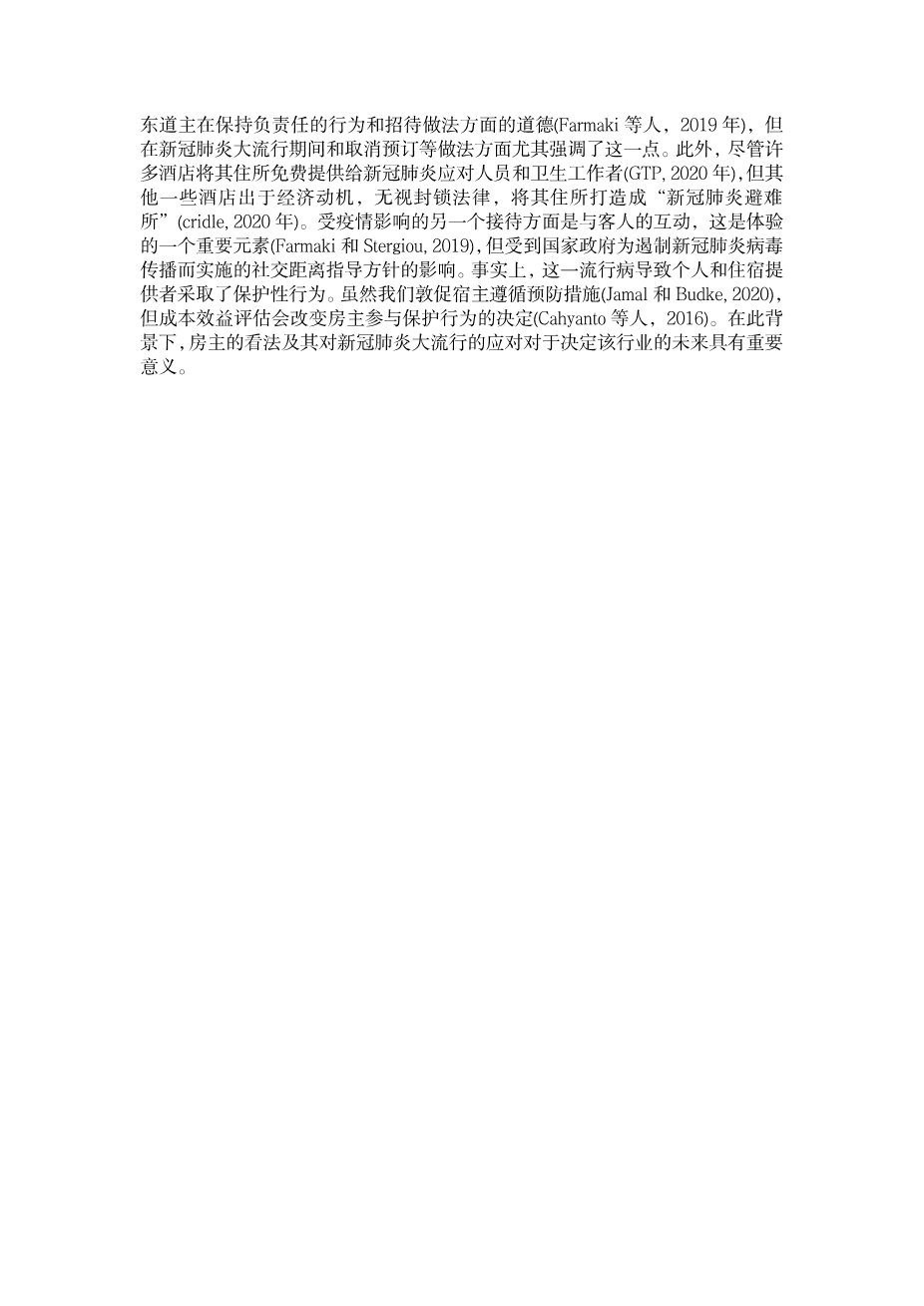 东道主在保持负责任的行为和招待做法方面的道德(Farmaki 等人，2019 年)，但在新冠肺炎大流行期间和取消预订等做法方面尤其强调了这一点。此外，尽管许多酒店将其住所免费提供给新冠肺炎应对人员和卫生工作者(GTP, 2020 年)，但其他一些酒店出于经济动机，无视封锁法律，将其住所打造成“新冠肺炎避难所”(cridle, 2020 年)。受疫情影响的另一个接待方面是与客人的互动，这是体验的一个重要元素(Farmaki 和 Stergiou, 2019)，但受到国家政府为遏制新冠肺炎病毒传播而实施的社交距离指导方针的影响。事实上，这一流行病导致个人和住宿提供者采取了保护性行为。虽然我们敦促宿主遵循预防措施(Jamal 和 Budke, 2020)，但成本效益评估会改变房主参与保护行为的决定(Cahyanto 等人，2016)。在此背景下，房主的看法及其对新冠肺炎大流行的应对对于决定该行业的未来具有重要意义。